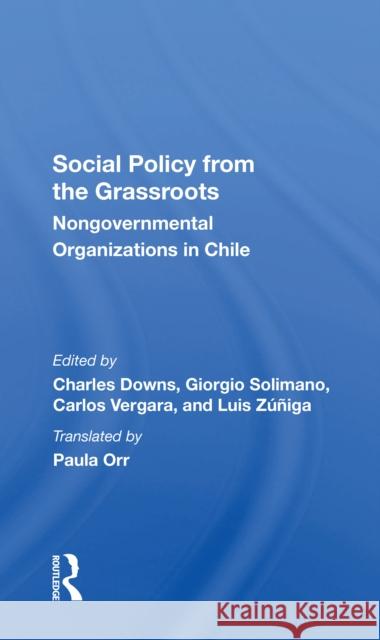 Social Policy from the Grassroots

Nongovernmental Organizations in Chile

Edited by

Charles Downs, Giorgio Solimano, Carlos Vergara, and Luis Zúñiga

Translated by

Paula Orr

ROUTLEDGE